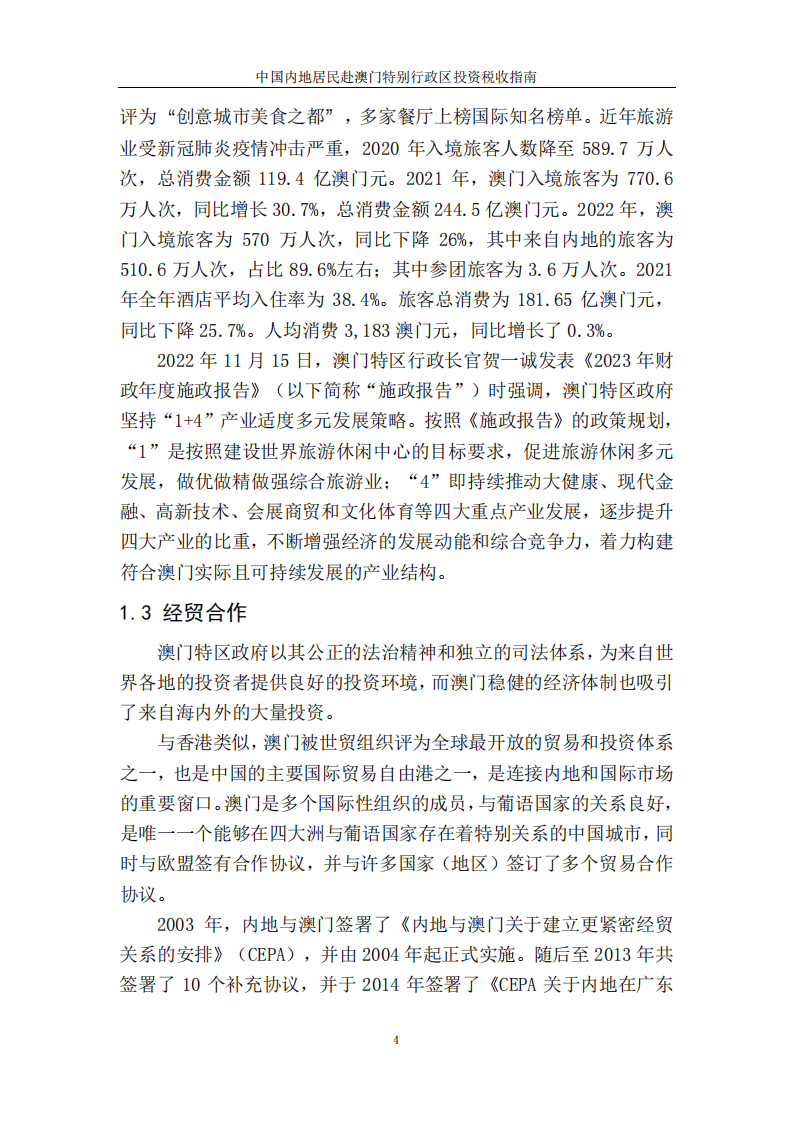 中国内地居民赴澳门特别行政区投资税收指南

评为“创意城市美食之都”，多家餐厅上榜国际知名榜单。近年旅游业受新冠肺炎疫情冲击严重，2020 年入境旅客人数降至 589.7 万人次，总消费金额 119.4 亿澳门元。2021 年，澳门入境旅客为 770.6 万人次，同比增长 30.7%，总消费金额 244.5 亿澳门元。2022 年，澳门入境旅客为 570 万人次，同比下降 26%，其中来自内地的旅客为 510.6 万人次，占比 89.6%左右；其中参团旅客为 3.6 万人次。2021 年全年酒店平均入住率为 38.4%。旅客总消费为 181.65 亿澳门元，同比下降 25.7%。人均消费 3,183 澳门元，同比增长了 0.3%。

2022 年 11 月 15 日，澳门特区行政长官贺一诚发表《2023 年财政年度施政报告》（以下简称“施政报告”）时强调，澳门特区政府坚持“1+4”产业适度多元发展策略。按照《施政报告》的政策规划，“1”是按照建设世界旅游休闲中心的目标要求，促进旅游休闲多元发展，做优做精做强综合旅游业；“4”即持续推动大健康、现代金融、高新技术、会展商贸和文化体育等四大重点产业发展，逐步提升四大产业的比重，不断增强经济的发展动能和综合竞争力，着力构建符合澳门实际且可持续发展的产业结构。

1.3 经贸合作

澳门特区政府以其公正的法治精神和独立的司法体系，为来自世界各地的投资者提供良好的投资环境，而澳门稳健的经济体制也吸引了来自海内外的大量投资。

与香港类似，澳门被世贸组织评为全球最开放的贸易和投资体系之一，也是中国的主要国际贸易自由港之一，是连接内地和国际市场的重要窗口。澳门是多个国际性组织的成员，与葡语国家的关系良好，是唯一一个能够在四大洲与葡语国家存在着特别关系的中国城市，同时与欧盟签有合作协议，并与许多国家（地区）签订了多个贸易合作协议。

2003 年，内地与澳门签署了《内地与澳门关于建立更紧密经贸关系的安排》（CEPA），并由 2004 年起正式实施。随后至 2013 年共签署了 10 个补充协议，并于 2014 年签署了《CEPA 关于内地在广东

4